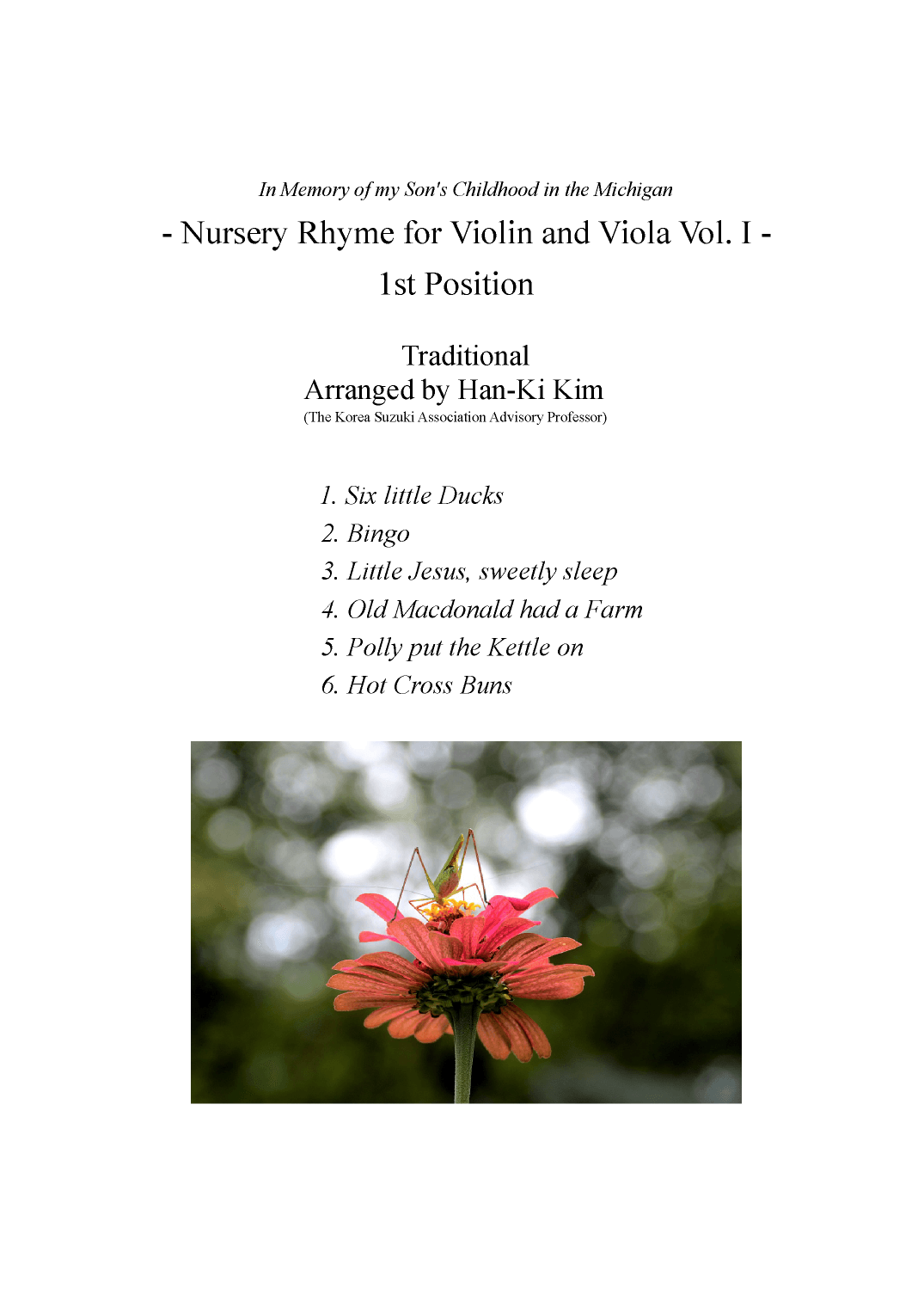 In Memory of my Son's Childhood in the Michigan

- Nursery Rhyme for Violin and Viola Vol. I -

1st Position

Traditional
Arranged by Han-Ki Kim
(The Korea Suzuki Association Advisory Professor)

1. Six little Ducks
2. Bingo
3. Little Jesus, sweetly sleep
4. Old Macdonald had a Farm
5. Polly put the Kettle on
6. Hot Cross Buns